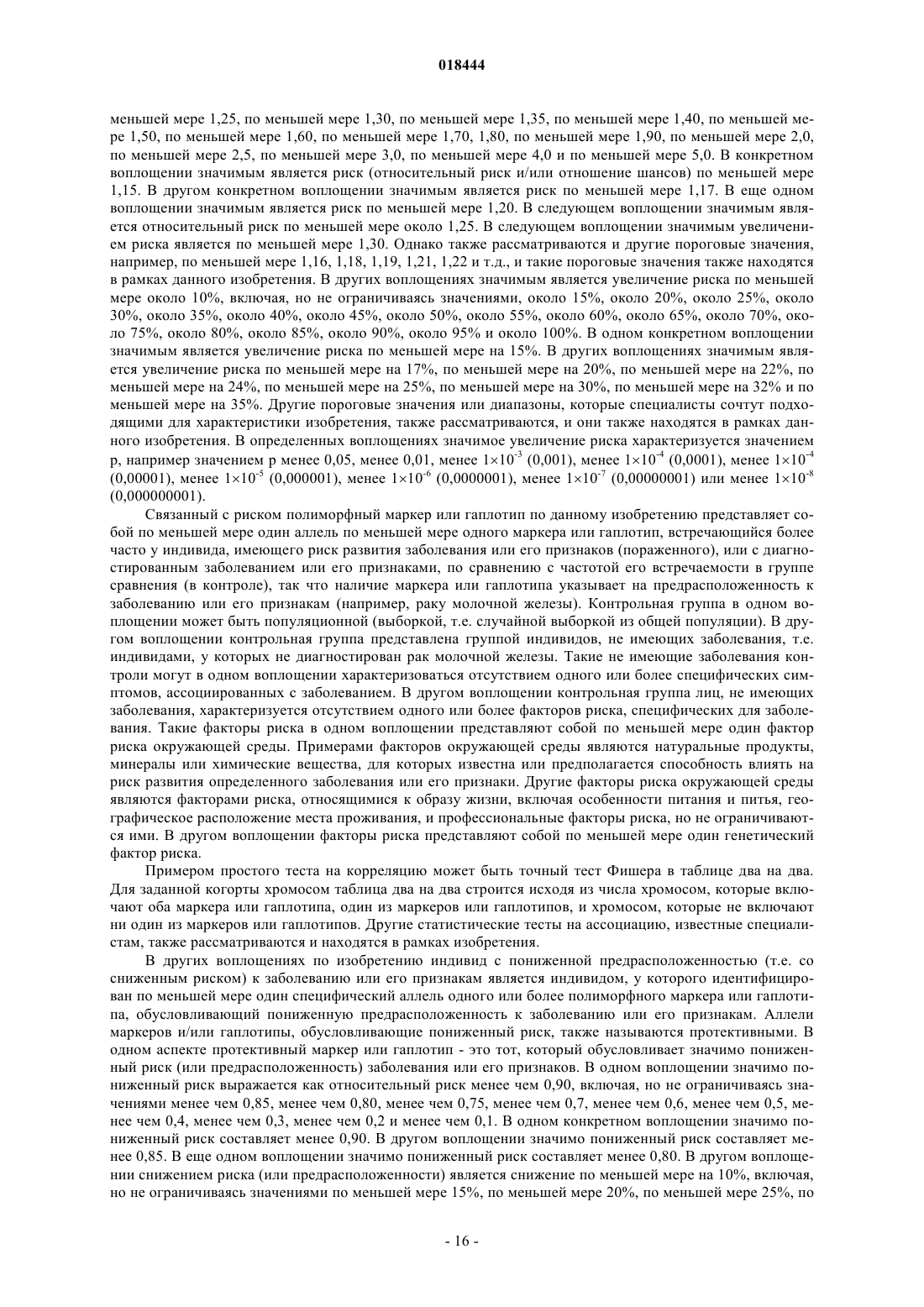 018444

меньшей мере 1,25, по меньшей мере 1,30, по меньшей мере 1,35, по меньшей мере 1,40, по меньшей мере 1,50, по меньшей мере 1,60, по меньшей мере 1,70, 1,80, по меньшей мере 1,90, по меньшей мере 2,0, по меньшей мере 2,5, по меньшей мере 3,0, по меньшей мере 4,0 и по меньшей мере 5,0. В конкретном воплощении значимым является риск (относительный риск и/или отношение шансов) по меньшей мере 1,15. В другом конкретном воплощении значимым является риск по меньшей мере 1,17. В еще одном воплощении значимым является риск по меньшей мере 1,20. В следующем воплощении значимым является относительный риск по меньшей мере около 1,25. В следующем воплощении значимым увеличением риска является по меньшей мере 1,30. Однако также рассматриваются и другие пороговые значения, например, по меньшей мере 1,16, 1,18, 1,19, 1,21, 1,22 и т.д., и такие пороговые значения также находятся в рамках данного изобретения. В других воплощениях значимым является увеличение риска по меньшей мере около 10%, включая, но не ограничиваясь значениями, около 15%, около 20%, около 25%, около 30%, около 35%, около 40%, около 45%, около 50%, около 55%, около 60%, около 65%, около 70%, около 75%, около 80%, около 85%, около 90%, около 95% и около 100%. В одном конкретном воплощении значимым является увеличение риска по меньшей мере на 15%. В других воплощениях значимым является увеличение риска по меньшей мере на 17%, по меньшей мере на 20%, по меньшей мере на 22%, по меньшей мере на 24%, по меньшей мере на 25%, по меньшей мере на 30%, по меньшей мере на 32% и по меньшей мере на 35%. Другие пороговые значения или диапазоны, которые специалисты сочтут подходящими для характеристики изобретения, также рассматриваются, и они также находятся в рамках данного изобретения. В определенных воплощениях значимое увеличение риска характеризуется значением p, например значением p менее 0,05, менее 0,01, менее $1\times10^{-3}$ (0,001), менее $1\times10^{-4}$ (0,0001), менее $1\times10^{-4}$ (0,00001), менее $1\times10^{-5}$ (0,000001), менее $1\times10^{-6}$ (0,0000001), менее $1\times10^{-7}$ (0,00000001) или менее $1\times10^{-8}$ (0,000000001).

Связанный с риском полиморфный маркер или гаплотип по данному изобретению представляет собой по меньшей мере один аллель по меньшей мере одного маркера или гаплотип, встречающийся более часто у индивида, имеющего риск развития заболевания или его признаков (пораженного), или с диагностированным заболеванием или его признаками, по сравнению с частотой его встречаемости в группе сравнения (в контроле), так что наличие маркера или гаплотипа указывает на предрасположенность к заболеванию или его признакам (например, раку молочной железы). Контрольная группа в одном воплощении может быть популяционной (выборкой, т.е. случайной выборкой из общей популяции). В другом воплощении контрольная группа представлена группой индивидов, не имеющих заболевания, т.е. индивидами, у которых не диагностирован рак молочной железы. Такие не имеющие заболевания контроли могут в одном воплощении характеризоваться отсутствием одного или более специфических симптомов, ассоциированных с заболеванием. В другом воплощении контрольная группа лиц, не имеющих заболевания, характеризуется отсутствием одного или более факторов риска, специфических для заболевания. Такие факторы риска в одном воплощении представляют собой по меньшей мере один фактор риска окружающей среды. Примерами факторов окружающей среды являются натуральные продукты, минералы или химические вещества, для которых известна или предполагается способность влиять на риск развития определенного заболевания или его признаки. Другие факторы риска окружающей среды являются факторами риска, относящимися к образу жизни, включая особенности питания и питья, географическое расположение места проживания, и профессиональные факторы риска, но не ограничиваются ими. В другом воплощении факторы риска представляют собой по меньшей мере один генетический фактор риска.

Примером простого теста на корреляцию может быть точный тест Фишера в таблице два на два. Для заданной когорты хромосом таблица два на два строится исходя из числа хромосом, которые включают оба маркера или гаплотипа, один из маркеров или гаплотипов, и хромосом, которые не включают ни один из маркеров или гаплотипов. Другие статистические тесты на ассоциацию, известные специалистам, также рассматриваются и находятся в рамках изобретения.

В других воплощениях по изобретению индивид с пониженной предрасположенностью (т.е. со сниженным риском) к заболеванию или его признакам является индивидом, у которого идентифицирован по меньшей мере один специфический аллель одного или более полиморфного маркера или гаплотипа, обусловливающий пониженную предрасположенность к заболеванию или его признакам. Аллели маркеров и/или гаплотипы, обусловливающие пониженный риск, также называются протективными. В одном аспекте протективный маркер или гаплотип - это тот, который обусловливает значимо пониженный риск (или предрасположенность) заболевания или его признаков. В одном воплощении значимо пониженный риск выражается как относительный риск менее чем 0,90, включая, но не ограничиваясь значениями менее чем 0,85, менее чем 0,80, менее чем 0,75, менее чем 0,7, менее чем 0,6, менее чем 0,5, менее чем 0,4, менее чем 0,3, менее чем 0,2 и менее чем 0,1. В одном конкретном воплощении значимо пониженный риск составляет менее 0,90. В другом воплощении значимо пониженный риск составляет менее 0,85. В еще одном воплощении значимо пониженный риск составляет менее 0,80. В другом воплощении снижением риска (или предрасположенности) является снижение по меньшей мере на 10%, включая, но не ограничиваясь значениями по меньшей мере 15%, по меньшей мере 20%, по меньшей мере 25%, по

- 16 -